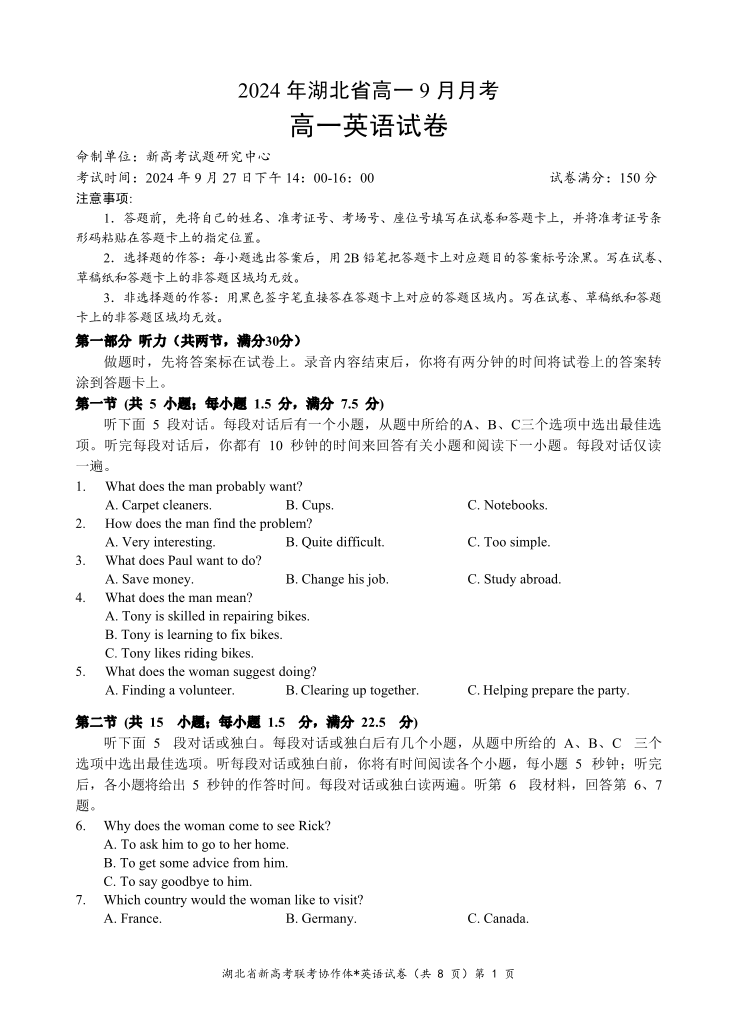 2024 年湖北省高一 9 月月考

高一英语试卷

命制单位：新高考试题研究中心

考试时间：2024 年 9 月 27 日下午 14：00-16：00　　试卷满分：150 分

注意事项：

1. 答题前，先将自己的姓名、准考证号、考场号、座位号填写在试卷和答题卡上，并将准考证号条形码粘贴在答题卡上的指定位置。

2. 选择题的作答：每小题选出答案后，用 2B 铅笔把答题卡上对应题目的答案标号涂黑。写在试卷、草稿纸和答题卡上的非答题区域均无效。

3. 非选择题的作答：用黑色签字笔直接答在答题卡上对应的答题区域内。写在试卷、草稿纸和答题卡上的非答题区域均无效。

第一部分 听力（共两节，满分30分）

做题时，先将答案标在试卷上。录音内容结束后，你将有两分钟的时间将试卷上的答案转涂到答题卡上。

第一节 (共 5 小题；每小题 1.5 分，满分 7.5 分)

听下面 5 段对话。每段对话后有一个小题，从题中所给的A、B、C三个选项中选出最佳选项。听完每段对话后，你都有 10 秒钟的时间来回答有关小题和阅读下一小题。每段对话仅读一遍。

1. What does the man probably want?
A. Carpet cleaners.　B. Cups.　C. Notebooks.

2. How does the man find the problem?
A. Very interesting.　B. Quite difficult.　C. Too simple.

3. What does Paul want to do?
A. Save money.　B. Change his job.　C. Study abroad.

4. What does the man mean?
A. Tony is skilled in repairing bikes.
B. Tony is learning to fix bikes.
C. Tony likes riding bikes.

5. What does the woman suggest doing?
A. Finding a volunteer.　B. Clearing up together.　C. Helping prepare the party.

第二节 (共 15 小题；每小题 1.5 分，满分 22.5 分)

听下面 5 段对话或独白。每段对话或独白后有几个小题，从题中所给的 A、B、C 三个选项中选出最佳选项。听每段对话或独白前，你将有时间阅读各个小题，每小题 5 秒钟；听完后，各小题将给出 5 秒钟的作答时间。每段对话或独白读两遍。听第 6 段材料，回答第 6、7 题。

6. Why does the woman come to see Rick?
A. To ask him to go to her home.
B. To get some advice from him.
C. To say goodbye to him.

7. Which country would the woman like to visit?
A. France.　B. Germany.　C. Canada.

湖北省新高考联考协作体*英语试卷（共 8 页）第 1 页